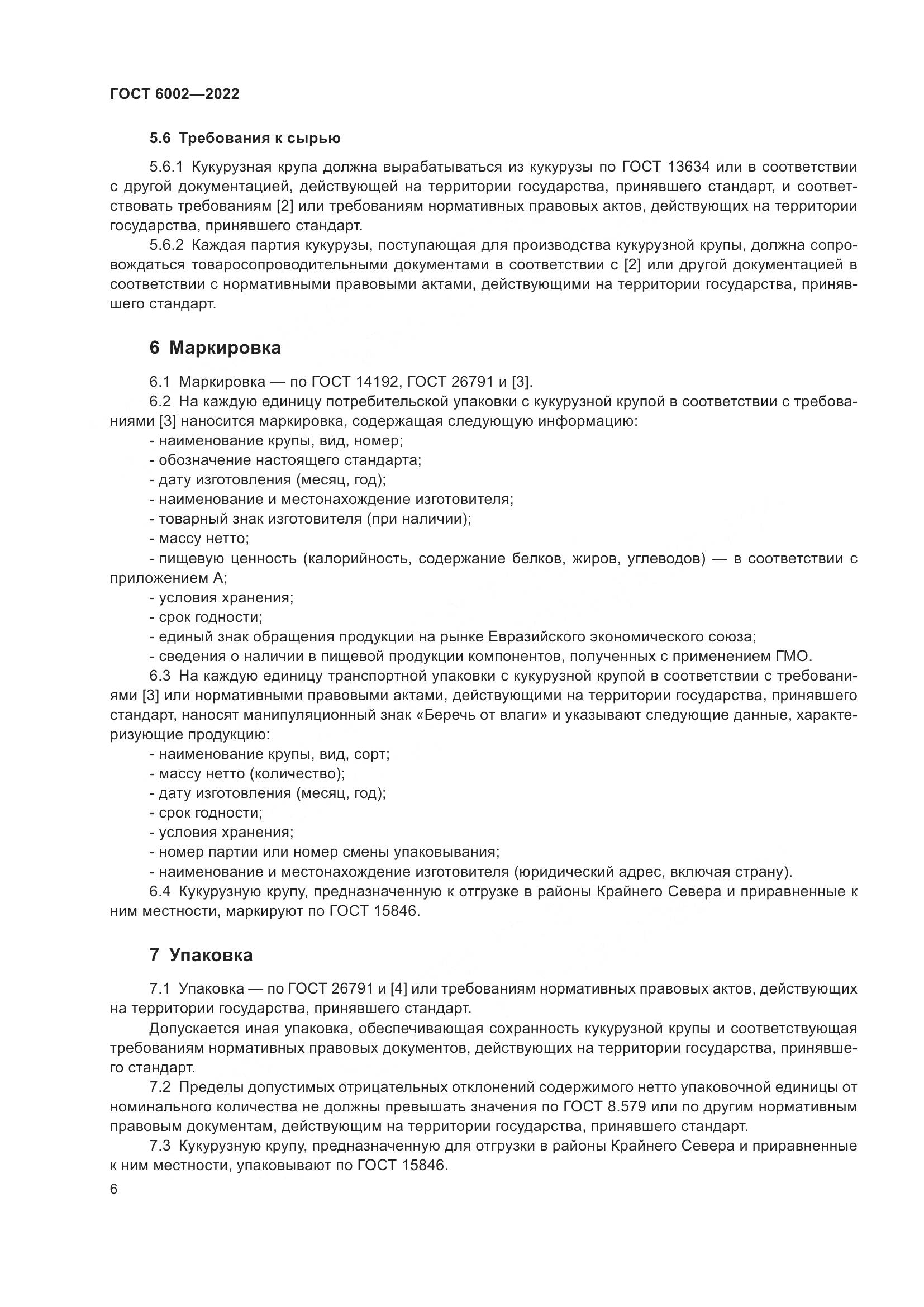 ГОСТ 6002—2022

5.6 Требования к сырью

5.6.1 Кукурузная крупа должна вырабатываться из кукурузы по ГОСТ 13634 или в соответствии с другой документацией, действующей на территории государства, принявшего стандарт, и соответствовать требованиям [2] или требованиям нормативных правовых актов, действующих на территории государства, принявшего стандарт.

5.6.2 Каждая партия кукурузы, поступающая для производства кукурузной крупы, должна сопровождаться товаросопроводительными документами в соответствии с [2] или другой документацией в соответствии с нормативными правовыми актами, действующими на территории государства, принявшего стандарт.

6 Маркировка

6.1 Маркировка — по ГОСТ 14192, ГОСТ 26791 и [3].

6.2 На каждую единицу потребительской упаковки с кукурузной крупой в соответствии с требованиями [3] наносится маркировка, содержащая следующую информацию:

- наименование крупы, вид, номер;
- обозначение настоящего стандарта;
- дату изготовления (месяц, год);
- наименование и местонахождение изготовителя;
- товарный знак изготовителя (при наличии);
- массу нетто;
- пищевую ценность (калорийность, содержание белков, жиров, углеводов) — в соответствии с приложением А;
- условия хранения;
- срок годности;
- единый знак обращения продукции на рынке Евразийского экономического союза;
- сведения о наличии в пищевой продукции компонентов, полученных с применением ГМО.

6.3 На каждую единицу транспортной упаковки с кукурузной крупой в соответствии с требованиями [3] или нормативными правовыми актами, действующими на территории государства, принявшего стандарт, наносят манипуляционный знак «Беречь от влаги» и указывают следующие данные, характеризующие продукцию:

- наименование крупы, вид, сорт;
- массу нетто (количество);
- дату изготовления (месяц, год);
- срок годности;
- условия хранения;
- номер партии или номер смены упаковывания;
- наименование и местонахождение изготовителя (юридический адрес, включая страну).

6.4 Кукурузную крупу, предназначенную к отгрузке в районы Крайнего Севера и приравненные к ним местности, маркируют по ГОСТ 15846.

7 Упаковка

7.1 Упаковка — по ГОСТ 26791 и [4] или требованиям нормативных правовых актов, действующих на территории государства, принявшего стандарт.

Допускается иная упаковка, обеспечивающая сохранность кукурузной крупы и соответствующая требованиям нормативных правовых документов, действующих на территории государства, принявшего стандарт.

7.2 Пределы допустимых отрицательных отклонений содержимого нетто упаковочной единицы от номинального количества не должны превышать значения по ГОСТ 8.579 или по другим нормативным правовым документам, действующим на территории государства, принявшего стандарт.

7.3 Кукурузную крупу, предназначенную для отгрузки в районы Крайнего Севера и приравненные к ним местности, упаковывают по ГОСТ 15846.

6